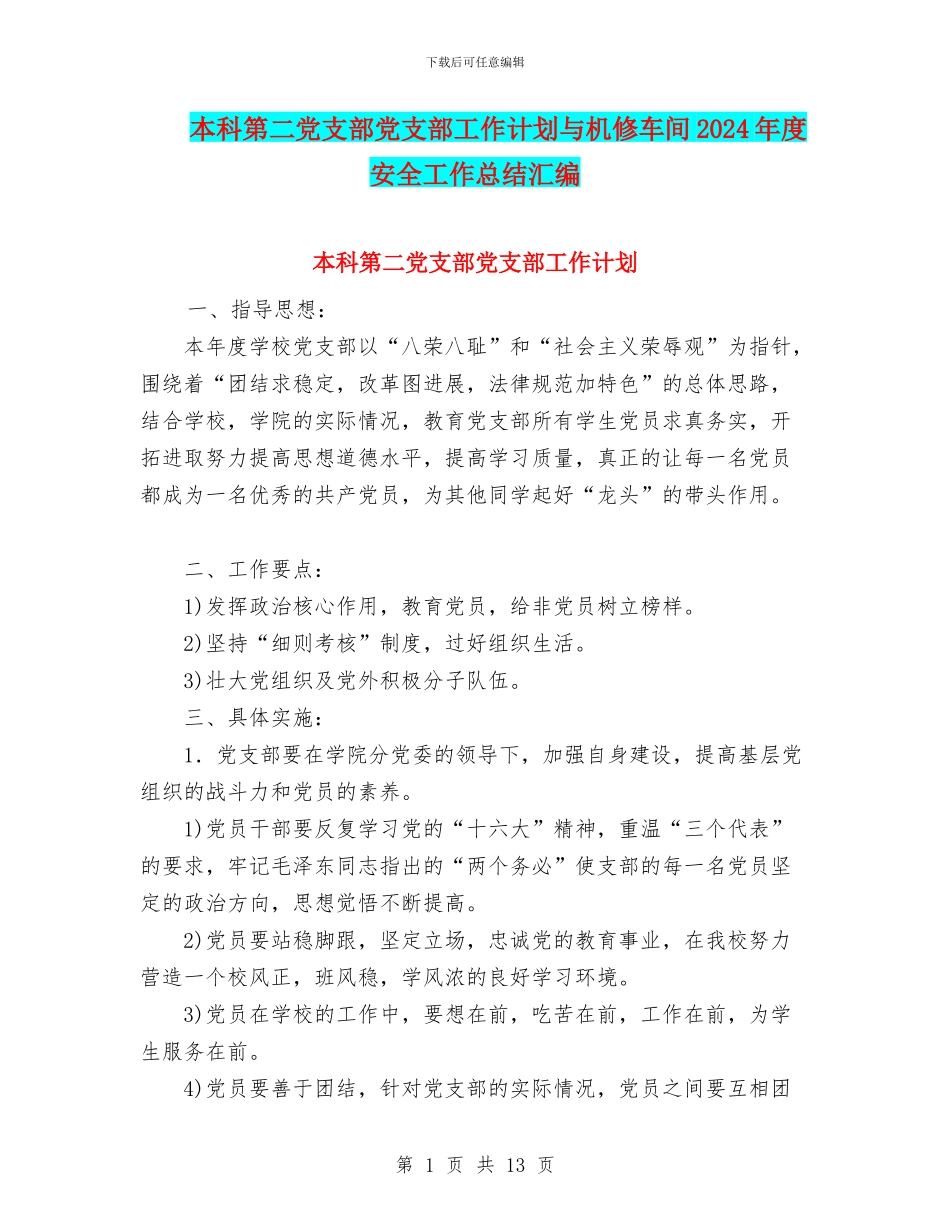 下载后可任意编辑

本科第二党支部党支部工作计划与机修车间2024年度安全工作总结汇编

本科第二党支部党支部工作计划

一、指导思想：

本年度学校党支部以“八荣八耻”和“社会主义荣辱观”为指针，围绕着“团结求稳定，改革图进展，法律规范加特色”的总体思路，结合学校，学院的实际情况，教育党支部所有学生党员求真务实，开拓进取努力提高思想道德水平，提高学习质量，真正的让每一名党员都成为一名优秀的共产党员，为其他同学起好“龙头”的带头作用。

二、工作要点：

1)发挥政治核心作用，教育党员，给非党员树立榜样。

2)坚持“细则考核”制度，过好组织生活。

3)壮大党组织及党外积极分子队伍。

三、具体实施：

1．党支部要在学院分党委的领导下，加强自身建设，提高基层党组织的战斗力和党员的素养。

1)党员干部要反复学习党的“十六大”精神，重温“三个代表”的要求，牢记毛泽东同志指出的“两个务必”使支部的每一名党员坚定的政治方向，思想觉悟不断提高。

2)党员要站稳脚跟，坚定立场，忠诚党的教育事业，在我校努力营造一个校风正，班风稳，学风浓的良好学习环境。

3)党员在学校的工作中，要想在前，吃苦在前，工作在前，为学生服务在前。

4)党员要善于团结，针对党支部的实际情况，党员之间要互相团

第 1 页 共 13 页